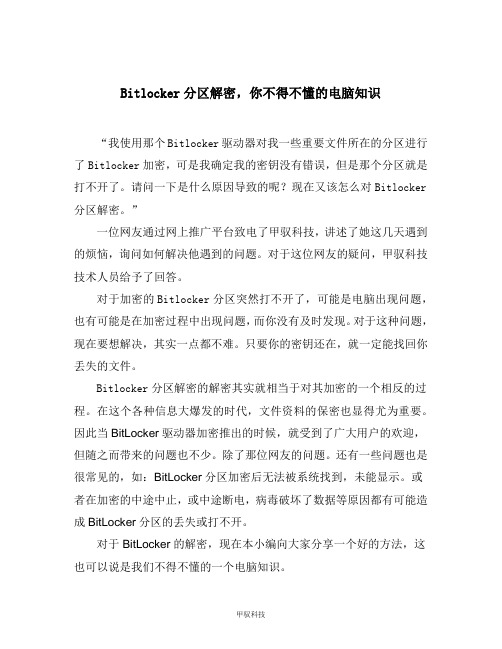 Bitlocker 分区解密，你不得不懂的电脑知识

“我使用那个 Bitlocker 驱动器对我一些重要文件所在的分区进行了 Bitlocker 加密，可是我确定我的密钥没有错误，但是那个分区就是打不开了。请问一下是什么原因导致的呢？现在又该怎么对 Bitlocker 分区解密。”

一位网友通过网上推广平台致电了甲驭科技，讲述了她这几天遇到的烦恼，询问如何解决他遇到的问题。对于这位网友的疑问，甲驭科技技术人员给予了回答。

对于加密的 Bitlocker 分区突然打不开了，可能是电脑出现问题，也有可能是在加密过程中出现问题，而你没有及时发现。对于这种问题，现在要想解决，其实一点都不难。只要你的密钥还在，就一定能找回你丢失的文件。

Bitlocker 分区解密的解密其实就相当于对其加密的一个相反的过程。在这个各种信息大爆发的时代，文件资料的保密也显得尤为重要。因此当 BitLocker 驱动器加密推出的时候，就受到了广大用户的欢迎，但随之而带来的问题也不少。除了那位网友的问题。还有一些问题也是很常见的，如：BitLocker 分区加密后无法被系统找到，未能显示。或者在加密的中途中止，或中途断电，病毒破坏了数据等原因都有可能造成 BitLocker 分区的丢失或打不开。

对于 BitLocker 的解密，现在本小编向大家分享一个好的方法，这也可以说是我们不得不懂的一个电脑知识。

甲驭科技